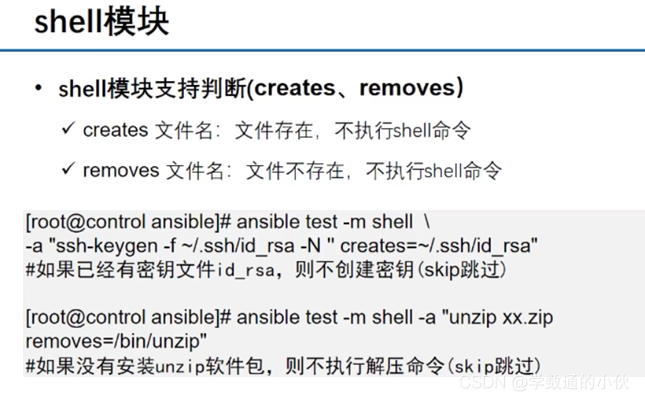 shell模块

• shell模块支持判断(creates、removes)

✓ creates 文件名：文件存在，不执行shell命令

✓ removes 文件名：文件不存在，不执行shell命令

[root@control ansible]# ansible test -m shell \
-a "ssh-keygen -f ~/.ssh/id_rsa -N '' creates=~/.ssh/id_rsa"
#如果已经有密钥文件id_rsa，则不创建密钥(skip跳过)

[root@control ansible]# ansible test -m shell -a "unzip xx.zip
removes=/bin/unzip"
#如果没有安装unzip软件包，则不执行解压命令(skip跳过)

CSDN @学数通的小伙